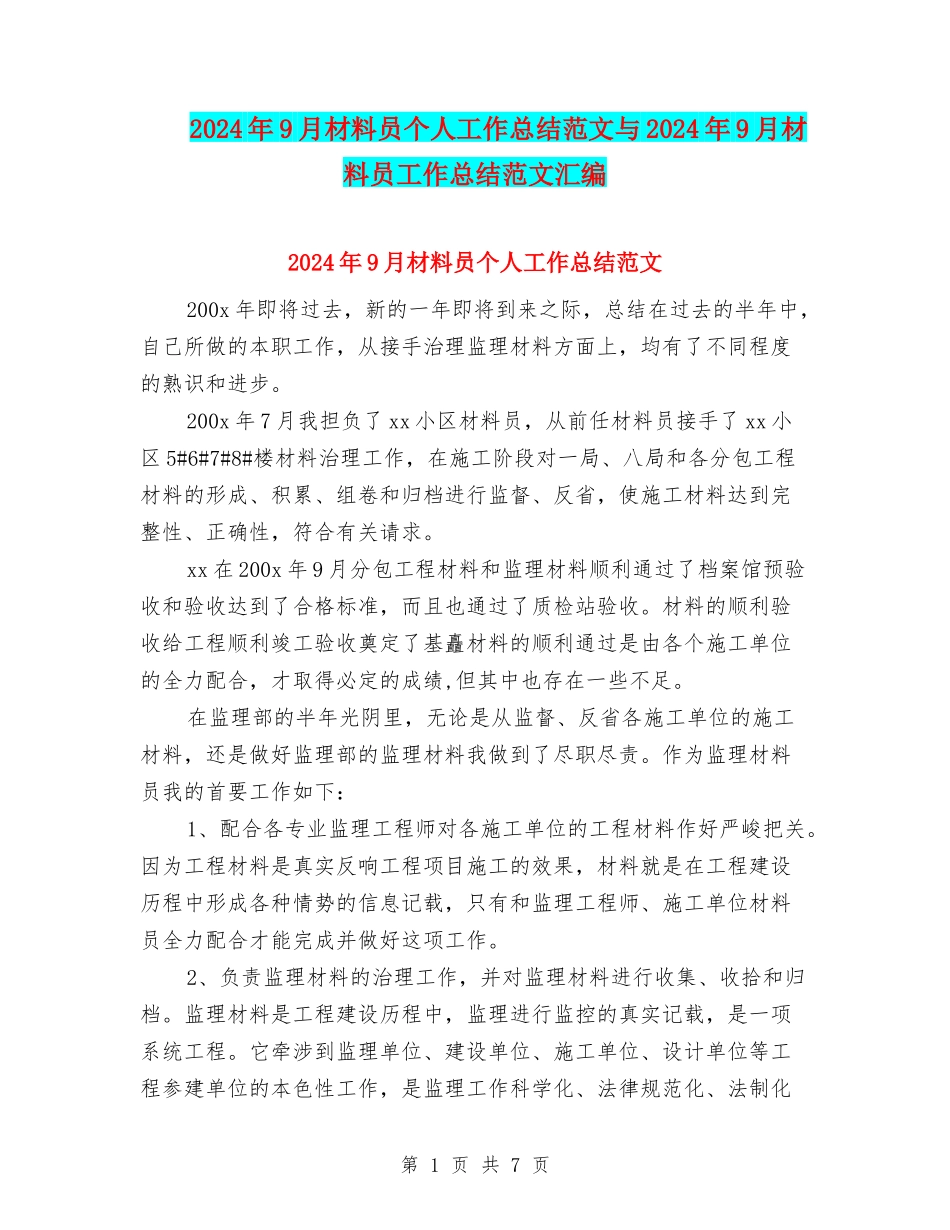 2024年9月材料员个人工作总结范文与2024年9月材料员工作总结范文汇编

2024年9月材料员个人工作总结范文

200x年即将过去，新的一年即将到来之际，总结在过去的半年中，自己所做的本职工作，从接手治理监理材料方面上，均有了不同程度的熟识和进步。

200x年7月我担负了xx小区材料员，从前任材料员接手了xx小区5#6#7#8#楼材料治理工作，在施工阶段对一局、八局和各分包工程材料的形成、积累、组卷和归档进行监督、反省，使施工材料达到完整性、正确性，符合有关请求。

xx在200x年9月分包工程材料和监理材料顺利通过了档案馆预验收和验收达到了合格标准，而且也通过了质检站验收。材料的顺利验收给工程顺利竣工验收奠定了基矗材料的顺利通过是由各个施工单位的全力配合，才取得必定的成绩,但其中也存在一些不足。

在监理部的半年光阴里，无论是从监督、反省各施工单位的施工材料，还是做好监理部的监理材料我做到了尽职尽责。作为监理材料员我的首要工作如下：

1、配合各专业监理工程师对各施工单位的工程材料作好严峻把关。因为工程材料是真实反响工程项目施工的效果，材料就是在工程建设历程中形成各种情势的信息记载，只有和监理工程师、施工单位材料员全力配合才能完成并做好这项工作。

2、负责监理材料的治理工作，并对监理材料进行收集、收拾和归档。监理材料是工程建设历程中，监理进行监控的真实记载，是一项系统工程。它牵涉到监理单位、建设单位、施工单位、设计单位等工程参建单位的本色性工作，是监理工作科学化、法律规范化、法制化

第 1 页 共 7 页